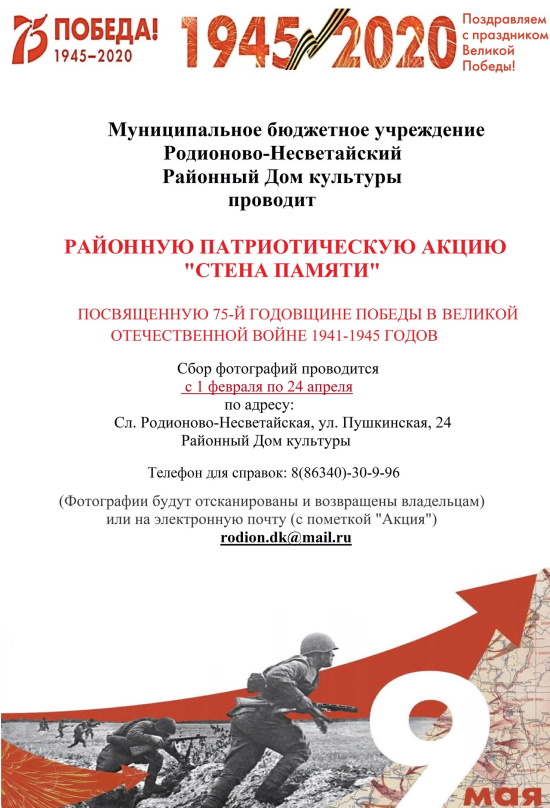 75 ПОБЕДА! 1945–2020

1945 2020

Поздравляем с праздником Великой Победы!

Муниципальное бюджетное учреждение
Родионово-Несветайский
Районный Дом культуры
проводит

РАЙОННУЮ ПАТРИОТИЧЕСКУЮ АКЦИЮ
"СТЕНА ПАМЯТИ"

ПОСВЯЩЕННУЮ 75-Й ГОДОВЩИНЕ ПОБЕДЫ В ВЕЛИКОЙ ОТЕЧЕСТВЕННОЙ ВОЙНЕ 1941-1945 ГОДОВ

Сбор фотографий проводится
с 1 февраля по 24 апреля
по адресу:
Сл. Родионово-Несветайская, ул. Пушкинская, 24
Районный Дом культуры

Телефон для справок: 8(86340)-30-9-96

(Фотографии будут отсканированы и возвращены владельцам)
или на электронную почту (с пометкой "Акция")
rodion.dk@mail.ru

9 мая